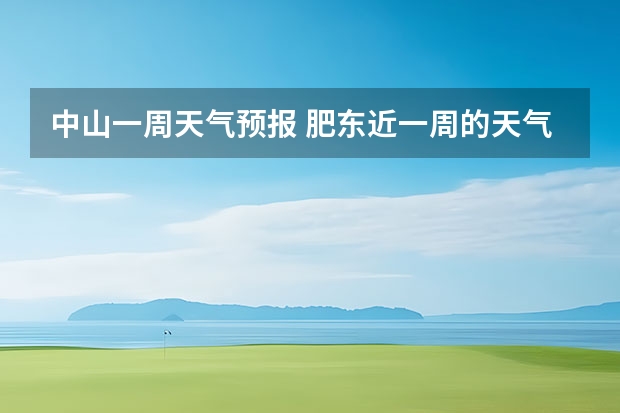 中山一周天气预报 肥东近一周的天气